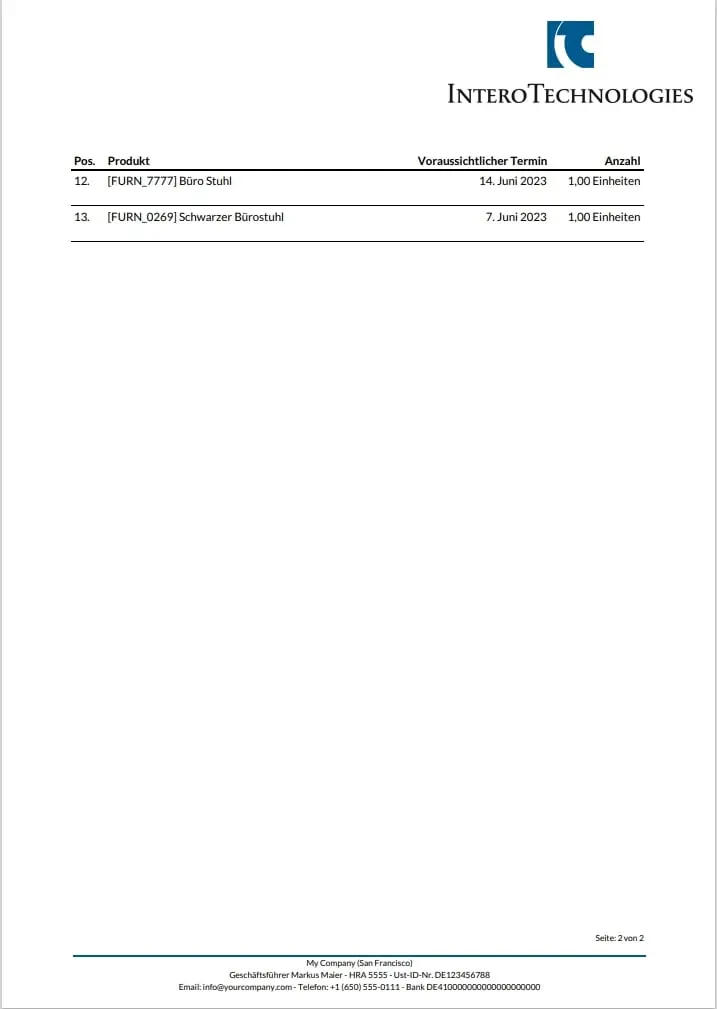 INTEROTECHNOLOGIES

| Pos. | Produkt | Voraussichtlicher Termin | Anzahl |
|---|---|---|---|
| 12. | [FURN_7777] Büro Stuhl | 14. Juni 2023 | 1,00 Einheiten |
| 13. | [FURN_0269] Schwarzer Bürostuhl | 7. Juni 2023 | 1,00 Einheiten |

Seite: 2 von 2

My Company (San Francisco)
Geschäftsführer Markus Maier - HRA 5555 - Ust-ID-Nr. DE123456788
Email: info@yourcompany.com - Telefon: +1 (650) 555-0111 - Bank DE41000000000000000000